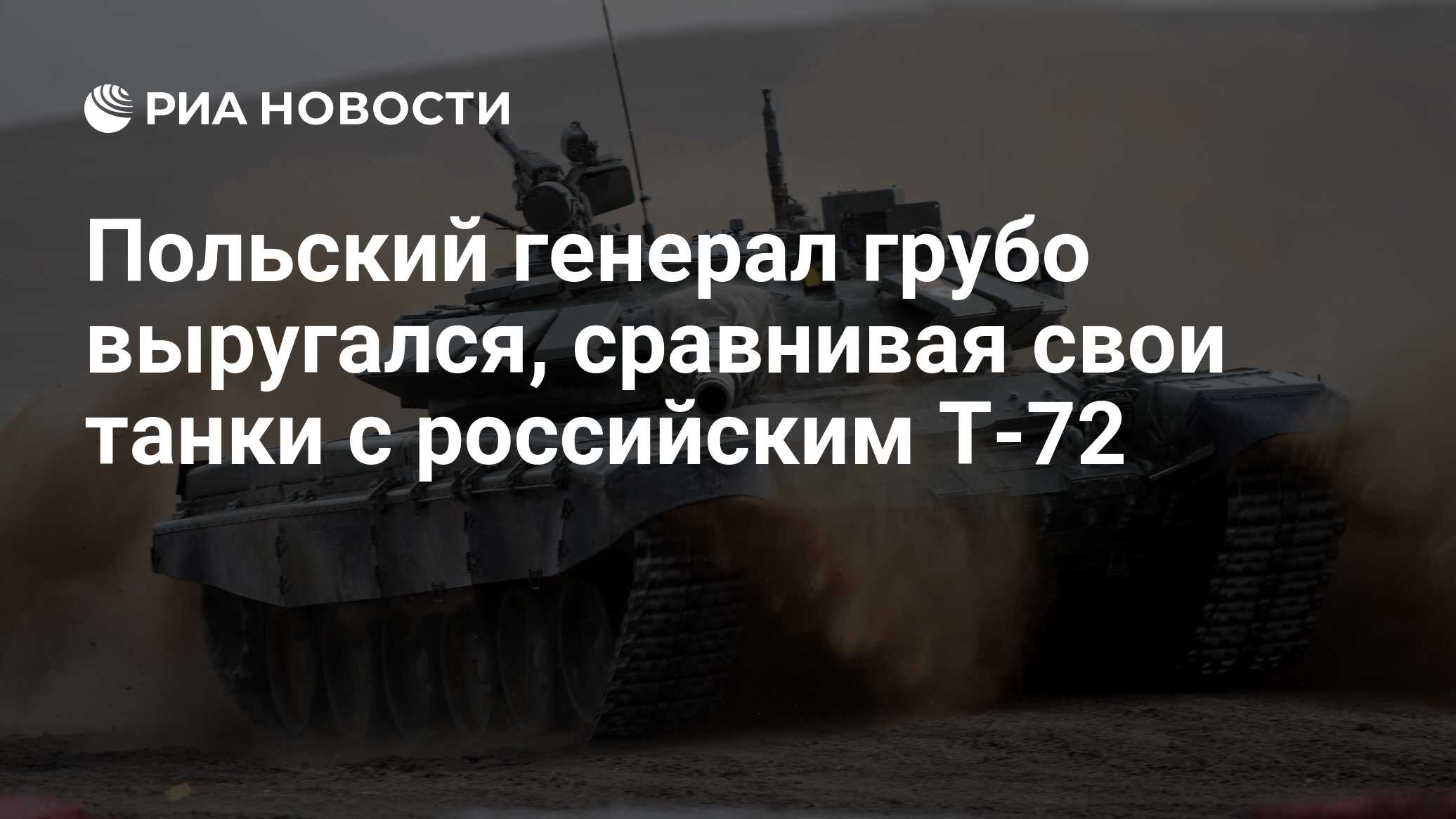 РИА НОВОСТИ

Польский генерал грубо выругался, сравнивая свои танки с российским Т-72